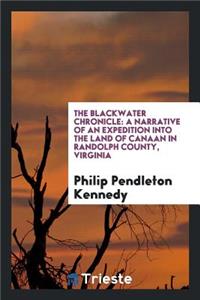 THE BLACKWATER CHRONICLE: A NARRATIVE OF AN EXPEDITION INTO THE LAND OF CANAAN IN RANDOLPH COUNTY, VIRGINIA

Philip Pendleton Kennedy

Trieste